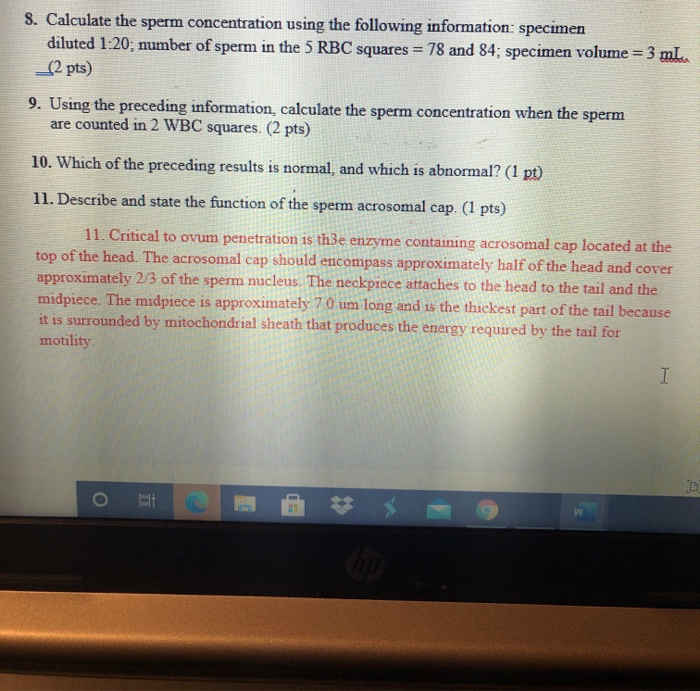 8. Calculate the sperm concentration using the following information: specimen diluted 1:20; number of sperm in the 5 RBC squares = 78 and 84; specimen volume = 3 mL. (2 pts)

9. Using the preceding information, calculate the sperm concentration when the sperm are counted in 2 WBC squares. (2 pts)

10. Which of the preceding results is normal, and which is abnormal? (1 pt)

11. Describe and state the function of the sperm acrosomal cap. (1 pts)

11. Critical to ovum penetration is th3e enzyme containing acrosomal cap located at the top of the head. The acrosomal cap should encompass approximately half of the head and cover approximately 2/3 of the sperm nucleus. The neckpiece attaches to the head to the tail and the midpiece. The midpiece is approximately 7.0 um long and is the thickest part of the tail because it is surrounded by mitochondrial sheath that produces the energy required by the tail for motility.

hp